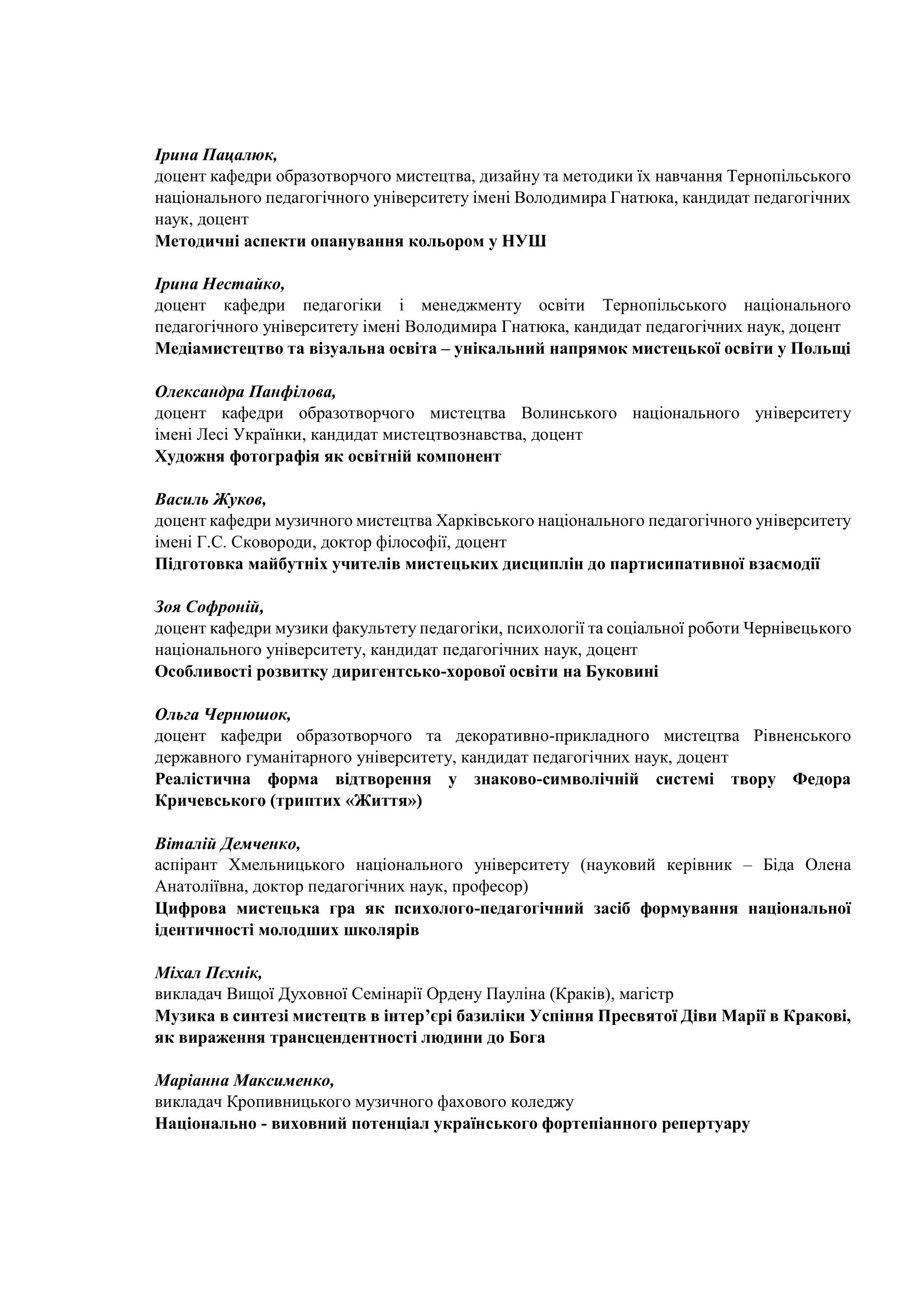 Ірина Пацалюк,
доцент кафедри образотворчого мистецтва, дизайну та методики їх навчання Тернопільського національного педагогічного університету імені Володимира Гнатюка, кандидат педагогічних наук, доцент
Методичні аспекти опанування кольором у НУШ

Ірина Нестайко,
доцент кафедри педагогіки і менеджменту освіти Тернопільського національного педагогічного університету імені Володимира Гнатюка, кандидат педагогічних наук, доцент
Медіамистецтво та візуальна освіта – унікальний напрямок мистецької освіти у Польщі

Олександра Панфілова,
доцент кафедри образотворчого мистецтва Волинського національного університету імені Лесі Українки, кандидат мистецтвознавства, доцент
Художня фотографія як освітній компонент

Василь Жуков,
доцент кафедри музичного мистецтва Харківського національного педагогічного університету імені Г.С. Сковороди, доктор філософії, доцент
Підготовка майбутніх учителів мистецьких дисциплін до партисипативної взаємодії

Зоя Софроній,
доцент кафедри музики факультету педагогіки, психології та соціальної роботи Чернівецького національного університету, кандидат педагогічних наук, доцент
Особливості розвитку диригентсько-хорової освіти на Буковині

Ольга Чернюшок,
доцент кафедри образотворчого та декоративно-прикладного мистецтва Рівненського державного гуманітарного університету, кандидат педагогічних наук, доцент
Реалістична форма відтворення у знаково-символічній системі твору Федора Кричевського (триптих «Життя»)

Віталій Демченко,
аспірант Хмельницького національного університету (науковий керівник – Біда Олена Анатоліївна, доктор педагогічних наук, професор)
Цифрова мистецька гра як психолого-педагогічний засіб формування національної ідентичності молодших школярів

Міхал Пєхнік,
викладач Вищої Духовної Семінарії Ордену Пауліна (Краків), магістр
Музика в синтезі мистецтв в інтер'єрі базиліки Успіння Пресвятої Діви Марії в Кракові, як вираження трансцендентності людини до Бога

Маріанна Максименко,
викладач Кропивницького музичного фахового коледжу
Національно - виховний потенціал українського фортепіанного репертуару